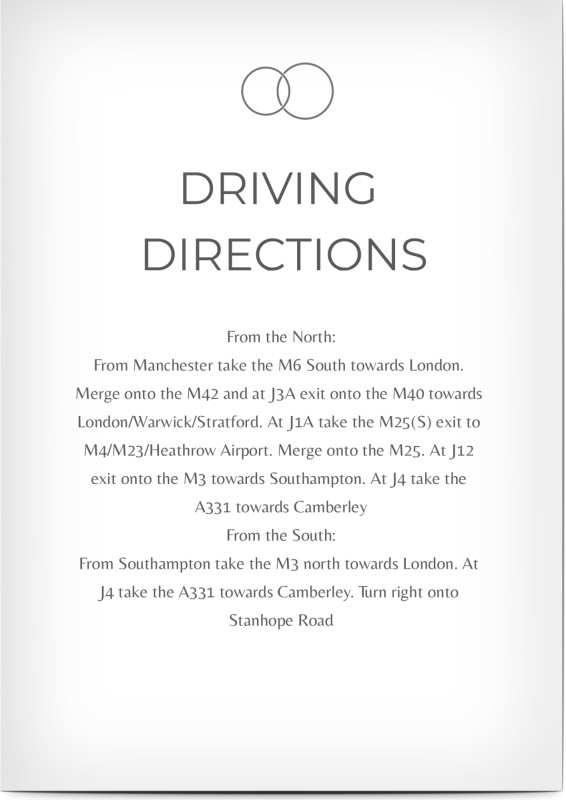 DRIVING DIRECTIONS

From the North:
From Manchester take the M6 South towards London. Merge onto the M42 and at J3A exit onto the M40 towards London/Warwick/Stratford. At J1A take the M25(S) exit to M4/M23/Heathrow Airport. Merge onto the M25. At J12 exit onto the M3 towards Southampton. At J4 take the A331 towards Camberley
From the South:
From Southampton take the M3 north towards London. At J4 take the A331 towards Camberley. Turn right onto Stanhope Road